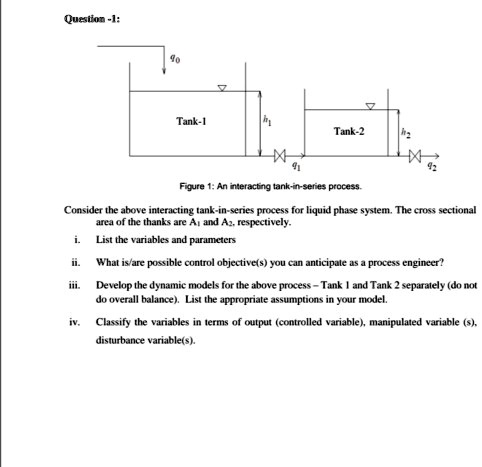 Question -1:

$q_0$

Tank-1

$h_1$

$q_1$

Tank-2

$h_2$

$q_2$

Figure 1: An interacting tank-in-series process.

Consider the above interacting tank-in-series process for liquid phase system. The cross sectional area of the thanks are $A_1$ and $A_2$, respectively.

i. List the variables and parameters

ii. What is/are possible control objective(s) you can anticipate as a process engineer?

iii. Develop the dynamic models for the above process – Tank 1 and Tank 2 separately (do not do overall balance). List the appropriate assumptions in your model.

iv. Classify the variables in terms of output (controlled variable), manipulated variable (s), disturbance variable(s).